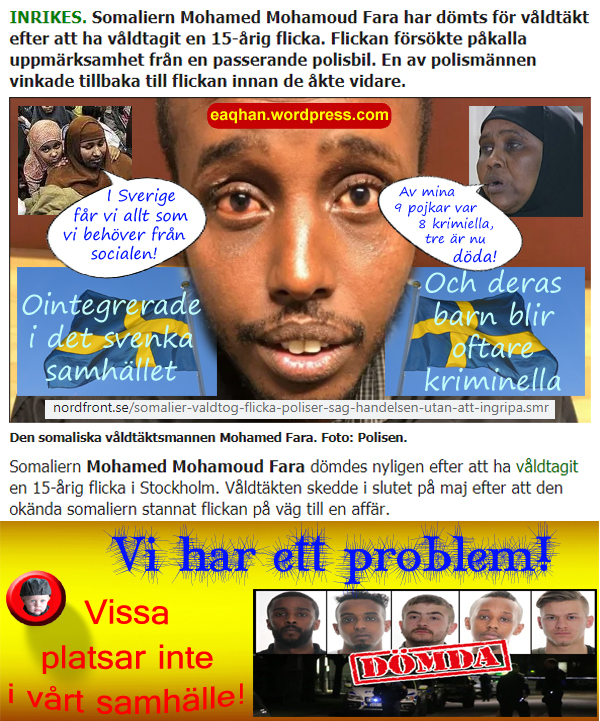 INRIKES. Somaliern Mohamed Mohamoud Fara har dömts för våldtäkt efter att ha våldtagit en 15-årig flicka. Flickan försökte påkalla uppmärksamhet från en passerande polisbil. En av polismännen vinkade tillbaka till flickan innan de åkte vidare.

eaqhan.wordpress.com

I Sverige får vi allt som vi behöver från socialen!

Av mina 9 pojkar var 8 krimiella, tre är nu döda!

Ointegrerade i det svenka samhället

Och deras barn blir oftare kriminella

nordfront.se/somalier-valdtog-flicka-poliser-sag-handelsen-utan-att-ingripa.smr

Den somaliska våldtäktsmannen Mohamed Fara. Foto: Polisen.

Somaliern Mohamed Mohamoud Fara dömdes nyligen efter att ha våldtagit en 15-årig flicka i Stockholm. Våldtäkten skedde i slutet på maj efter att den okända somaliern stannat flickan på väg till en affär.

Vi har ett problem!

Vissa platsar inte i vårt samhälle!

DÖMDA